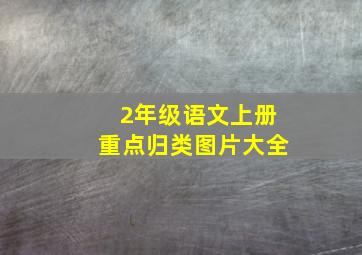 2年级语文上册
重点归类图片大全